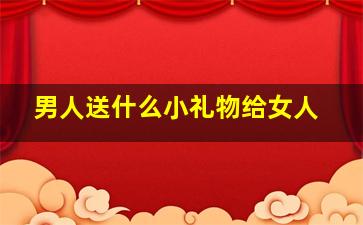 男人送什么小礼物给女人